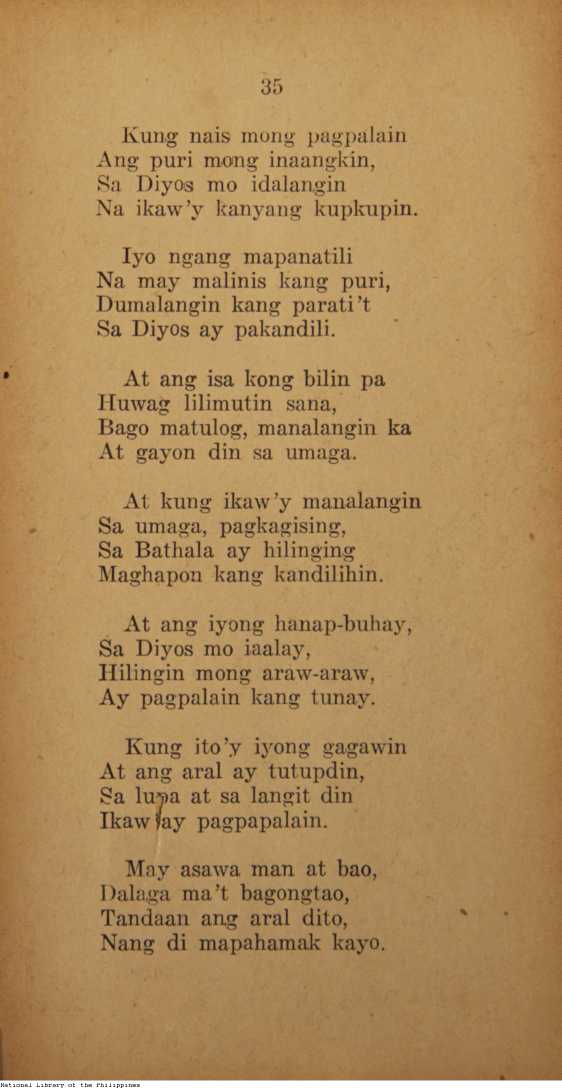 35

Kung nais mong pagpalain
Ang puri mong inaangkin,
Sa Diyos mo idalangin
Na ikaw'y kanyang kupkupin.

Iyo ngang mapanatili
Na may malinis kang puri,
Dumalangin kang parati't
Sa Diyos ay pakandili.

At ang isa kong bilin pa
Huwag lilimutin sana,
Bago matulog, manalangin ka
At gayon din sa umaga.

At kung ikaw'y manalangin
Sa umaga, pagkagising,
Sa Bathala ay hilinging
Maghapon kang kandilihin.

At ang iyong hanap-buhay,
Sa Diyos mo iaalay,
Hilingin mong araw-araw,
Ay pagpalain kang tunay.

Kung ito'y iyong gagawin
At ang aral ay tutupdin,
Sa lupa at sa langit din
Ikaw ay pagpapalain.

May asawa man at bao,
Dalaga ma't bagongtao,
Tandaan ang aral dito,
Nang di mapahamak kayo.

National Library of the Philippines